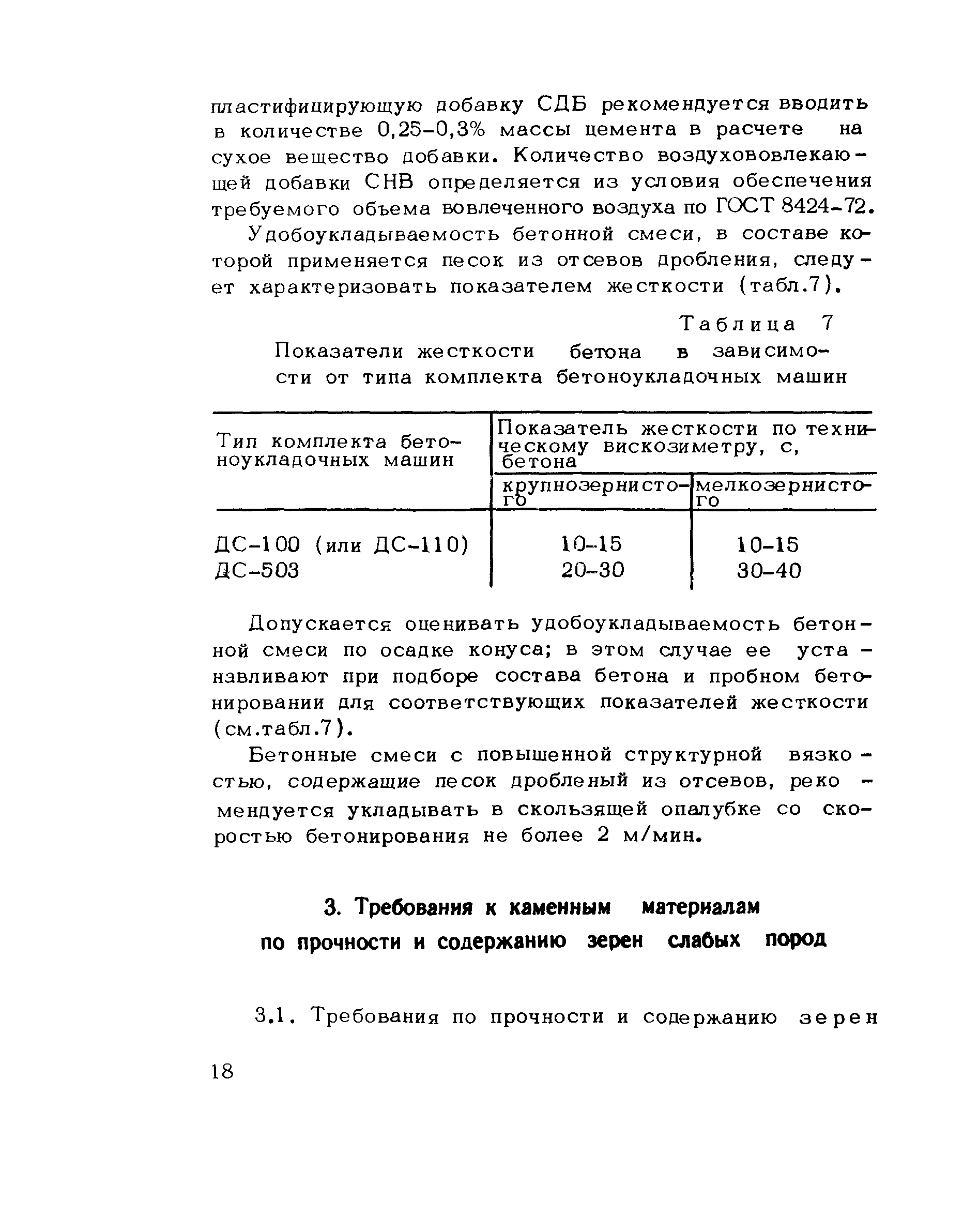 пластифицирующую добавку СДБ рекомендуется вводить в количестве 0,25-0,3% массы цемента в расчете на сухое вещество добавки. Количество воздухововлекающей добавки СНВ определяется из условия обеспечения требуемого объема вовлеченного воздуха по ГОСТ 8424-72.

Удобоукладываемость бетонной смеси, в составе которой применяется песок из отсевов дробления, следует характеризовать показателем жесткости (табл.7).

Таблица 7

Показатели жесткости бетона в зависимости от типа комплекта бетоноукладочных машин

| Тип комплекта бетоноукладочных машин | Показатель жесткости по техническому вискозиметру, с, бетона крупнозернистого | Показатель жесткости по техническому вискозиметру, с, бетона мелкозернистого |
|---|---|---|
| ДС-100 (или ДС-110) | 10-15 | 10-15 |
| ДС-503 | 20-30 | 30-40 |

Допускается оценивать удобоукладываемость бетонной смеси по осадке конуса; в этом случае ее устанавливают при подборе состава бетона и пробном бетонировании для соответствующих показателей жесткости (см.табл.7).

Бетонные смеси с повышенной структурной вязкостью, содержащие песок дробленый из отсевов, рекомендуется укладывать в скользящей опалубке со скоростью бетонирования не более 2 м/мин.

3. Требования к каменным материалам по прочности и содержанию зерен слабых пород

3.1. Требования по прочности и содержанию зерен

18